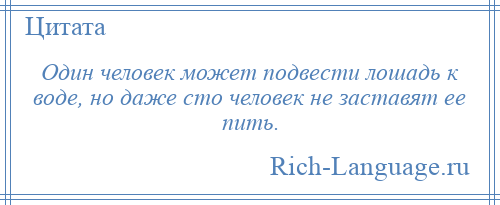 Цитата

Один человек может подвести лошадь к воде, но даже сто человек не заставят ее пить.

Rich-Language.ru